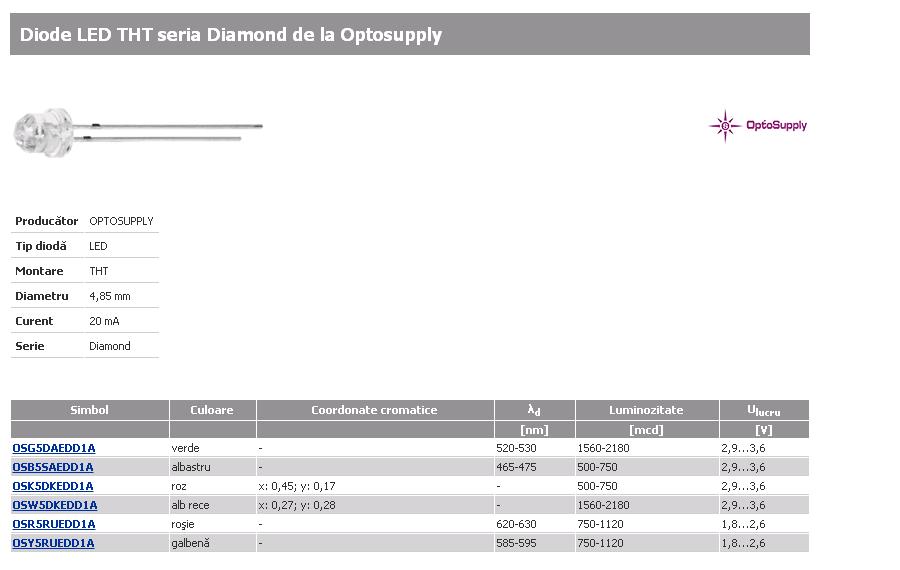 Diode LED THT seria Diamond de la Optosupply

OptoSupply

| Producător | OPTOSUPPLY |
|---|---|
| Tip diodă | LED |
| Montare | THT |
| Diametru | 4,85 mm |
| Curent | 20 mA |
| Serie | Diamond |

| Simbol | Culoare | Coordonate cromatice | $\lambda_d$ | Luminozitate | $U_{lucru}$ |
|---|---|---|---|---|---|
| | | | [nm] | [mcd] | [V] |
| OSG5DAEDD1A | verde | - | 520-530 | 1560-2180 | 2,9…3,6 |
| OSB5SAEDD1A | albastru | - | 465-475 | 500-750 | 2,9…3,6 |
| OSK5DKEDD1A | roz | x: 0,45; y: 0,17 | - | 500-750 | 2,9…3,6 |
| OSW5DKEDD1A | alb rece | x: 0,27; y: 0,28 | - | 1560-2180 | 2,9…3,6 |
| OSR5RUEDD1A | roşie | - | 620-630 | 750-1120 | 1,8…2,6 |
| OSY5RUEDD1A | galbenă | - | 585-595 | 750-1120 | 1,8…2,6 |